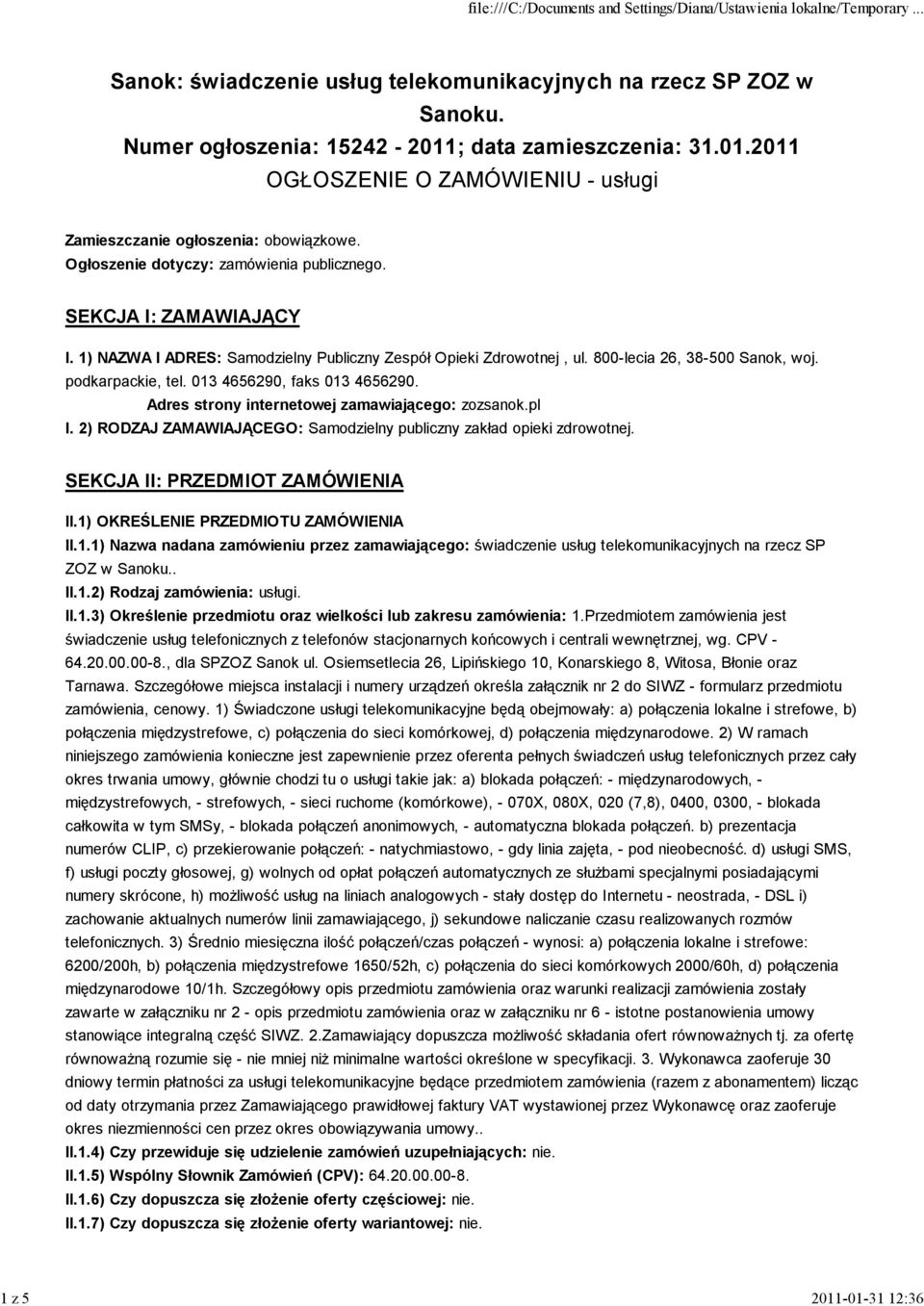 file:///C:/Documents and Settings/Diana/Ustawienia lokalne/Temporary ...

Sanok: świadczenie usług telekomunikacyjnych na rzecz SP ZOZ w Sanoku.
Numer ogłoszenia: 15242 - 2011; data zamieszczenia: 31.01.2011
OGŁOSZENIE O ZAMÓWIENIU - usługi

Zamieszczanie ogłoszenia: obowiązkowe.
Ogłoszenie dotyczy: zamówienia publicznego.

SEKCJA I: ZAMAWIAJĄCY

I. 1) NAZWA I ADRES: Samodzielny Publiczny Zespół Opieki Zdrowotnej , ul. 800-lecia 26, 38-500 Sanok, woj. podkarpackie, tel. 013 4656290, faks 013 4656290.
Adres strony internetowej zamawiającego: zozsanok.pl
I. 2) RODZAJ ZAMAWIAJĄCEGO: Samodzielny publiczny zakład opieki zdrowotnej.

SEKCJA II: PRZEDMIOT ZAMÓWIENIA

II.1) OKREŚLENIE PRZEDMIOTU ZAMÓWIENIA
II.1.1) Nazwa nadana zamówieniu przez zamawiającego: świadczenie usług telekomunikacyjnych na rzecz SP ZOZ w Sanoku..
II.1.2) Rodzaj zamówienia: usługi.
II.1.3) Określenie przedmiotu oraz wielkości lub zakresu zamówienia: 1.Przedmiotem zamówienia jest świadczenie usług telefonicznych z telefonów stacjonarnych końcowych i centrali wewnętrznej, wg. CPV - 64.20.00.00-8., dla SPZOZ Sanok ul. Osiemsetlecia 26, Lipińskiego 10, Konarskiego 8, Witosa, Błonie oraz Tarnawa. Szczegółowe miejsca instalacji i numery urządzeń określa załącznik nr 2 do SIWZ - formularz przedmiotu zamówienia, cenowy. 1) Świadczone usługi telekomunikacyjne będą obejmowały: a) połączenia lokalne i strefowe, b) połączenia międzystrefowe, c) połączenia do sieci komórkowej, d) połączenia międzynarodowe. 2) W ramach niniejszego zamówienia konieczne jest zapewnienie przez oferenta pełnych świadczeń usług telefonicznych przez cały okres trwania umowy, głównie chodzi tu o usługi takie jak: a) blokada połączeń: - międzynarodowych, - międzystrefowych, - strefowych, - sieci ruchome (komórkowe), - 070X, 080X, 020 (7,8), 0400, 0300, - blokada całkowita w tym SMSy, - blokada połączeń anonimowych, - automatyczna blokada połączeń. b) prezentacja numerów CLIP, c) przekierowanie połączeń: - natychmiastowo, - gdy linia zajęta, - pod nieobecność. d) usługi SMS, f) usługi poczty głosowej, g) wolnych od opłat połączeń automatycznych ze służbami specjalnymi posiadającymi numery skrócone, h) możliwość usług na liniach analogowych - stały dostęp do Internetu - neostrada, - DSL i) zachowanie aktualnych numerów linii zamawiającego, j) sekundowe naliczanie czasu realizowanych rozmów telefonicznych. 3) Średnio miesięczna ilość połączeń/czas połączeń - wynosi: a) połączenia lokalne i strefowe: 6200/200h, b) połączenia międzystrefowe 1650/52h, c) połączenia do sieci komórkowych 2000/60h, d) połączenia międzynarodowe 10/1h. Szczegółowy opis przedmiotu zamówienia oraz warunki realizacji zamówienia zostały zawarte w załączniku nr 2 - opis przedmiotu zamówienia oraz w załączniku nr 6 - istotne postanowienia umowy stanowiące integralną część SIWZ. 2.Zamawiający dopuszcza możliwość składania ofert równoważnych tj. za ofertę równoważną rozumie się - nie mniej niż minimalne wartości określone w specyfikacji. 3. Wykonawca zaoferuje 30 dniowy termin płatności za usługi telekomunikacyjne będące przedmiotem zamówienia (razem z abonamentem) licząc od daty otrzymania przez Zamawiającego prawidłowej faktury VAT wystawionej przez Wykonawcę oraz zaoferuje okres niezmienności cen przez okres obowiązywania umowy..
II.1.4) Czy przewiduje się udzielenie zamówień uzupełniających: nie.
II.1.5) Wspólny Słownik Zamówień (CPV): 64.20.00.00-8.
II.1.6) Czy dopuszcza się złożenie oferty częściowej: nie.
II.1.7) Czy dopuszcza się złożenie oferty wariantowej: nie.

1 z 5
2011-01-31 12:36